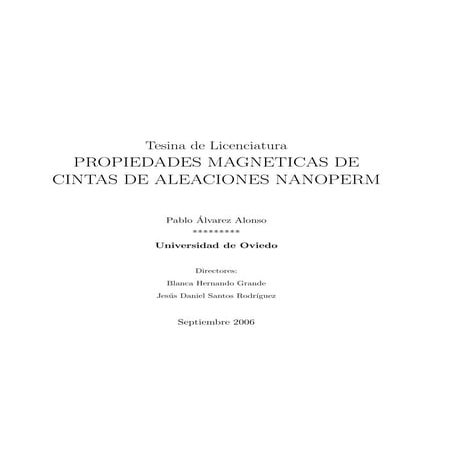 Tesina de Licenciatura
PROPIEDADES MAGNETICAS DE CINTAS DE ALEACIONES NANOPERM

Pablo Álvarez Alonso
*********
Universidad de Oviedo

Directores:
Blanca Hernando Grande
Jesús Daniel Santos Rodríguez

Septiembre 2006